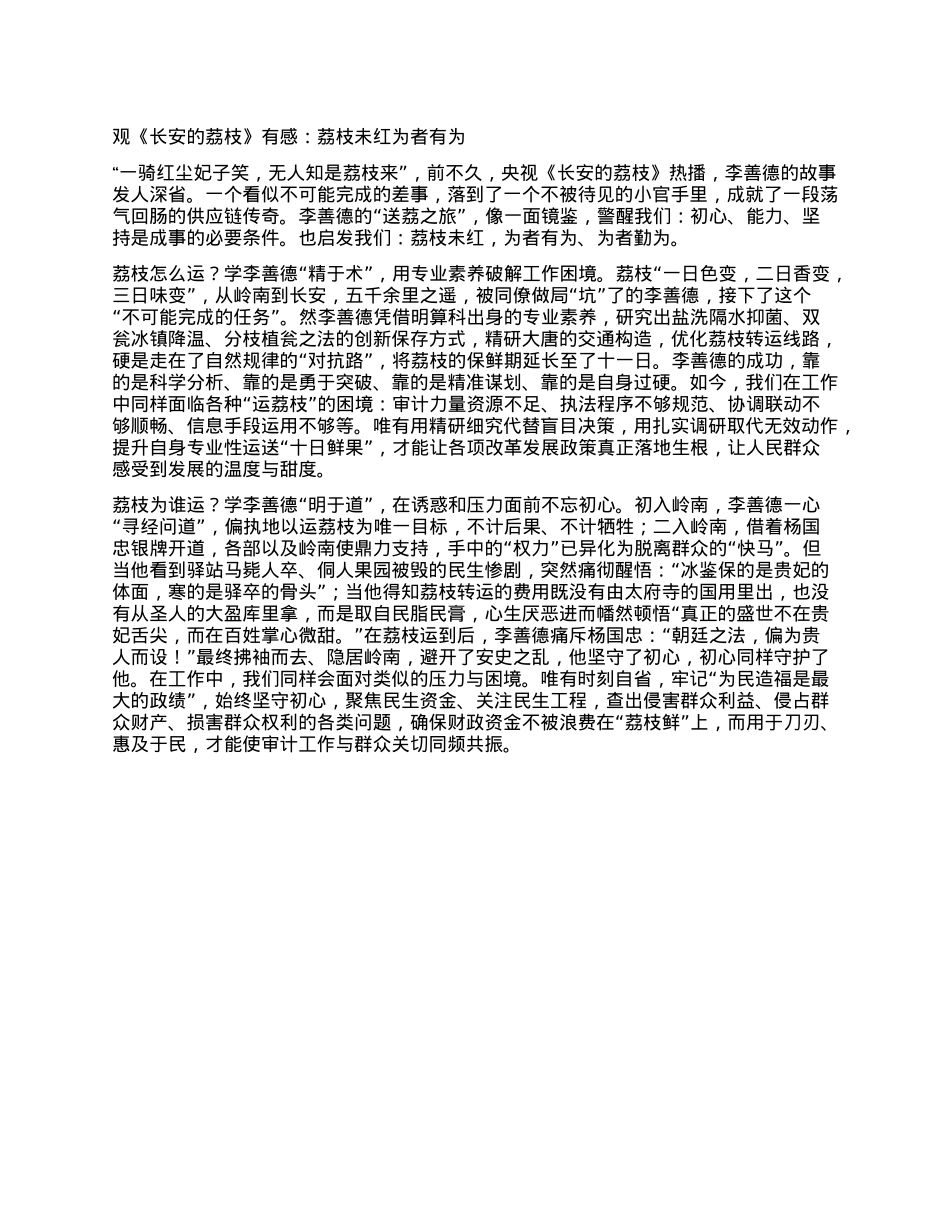 观《长安的荔枝》有感：荔枝未红为者有为

“一骑红尘妃子笑，无人知是荔枝来”，前不久，央视《长安的荔枝》热播，李善德的故事发人深省。一个看似不可能完成的差事，落到了一个不被待见的小官手里，成就了一段荡气回肠的供应链传奇。李善德的“送荔之旅”，像一面镜鉴，警醒我们：初心、能力、坚持是成事的必要条件。也启发我们：荔枝未红，为者有为、为者勤为。

荔枝怎么运？学李善德“精于术”，用专业素养破解工作困境。荔枝“一日色变，二日香变，三日味变”，从岭南到长安，五千余里之遥，被同僚做局“坑”了的李善德，接下了这个“不可能完成的任务”。然李善德凭借明算科出身的专业素养，研究出盐洗隔水抑菌、双瓮冰镇降温、分枝植瓮之法的创新保存方式，精研大唐的交通构造，优化荔枝转运线路，硬是走在了自然规律的“对抗路”，将荔枝的保鲜期延长至了十一日。李善德的成功，靠的是科学分析、靠的是勇于突破、靠的是精准谋划、靠的是自身过硬。如今，我们在工作中同样面临各种“运荔枝”的困境：审计力量资源不足、执法程序不够规范、协调联动不够顺畅、信息手段运用不够等。唯有用精研细究代替盲目决策，用扎实调研取代无效动作，提升自身专业性运送“十日鲜果”，才能让各项改革发展政策真正落地生根，让人民群众感受到发展的温度与甜度。

荔枝为谁运？学李善德“明于道”，在诱惑和压力面前不忘初心。初入岭南，李善德一心“寻经问道”，偏执地以运荔枝为唯一目标，不计后果、不计牺牲；二入岭南，借着杨国忠银牌开道，各部以及岭南使鼎力支持，手中的“权力”已异化为脱离群众的“快马”。但当他看到驿站马毙人卒、侗人果园被毁的民生惨剧，突然痛彻醒悟：“冰鉴保的是贵妃的体面，寒的是驿卒的骨头”；当他得知荔枝转运的费用既没有由太府寺的国用里出，也没有从圣人的大盈库里拿，而是取自民脂民膏，心生厌恶进而幡然顿悟“真正的盛世不在贵妃舌尖，而在百姓掌心微甜。”在荔枝运到后，李善德痛斥杨国忠：“朝廷之法，偏为贵人而设！”最终拂袖而去、隐居岭南，避开了安史之乱，他坚守了初心，初心同样守护了他。在工作中，我们同样会面对类似的压力与困境。唯有时刻自省，牢记“为民造福是最大的政绩”，始终坚守初心，聚焦民生资金、关注民生工程，查出侵害群众利益、侵占群众财产、损害群众权利的各类问题，确保财政资金不被浪费在“荔枝鲜”上，而用于刀刃、惠及于民，才能使审计工作与群众关切同频共振。